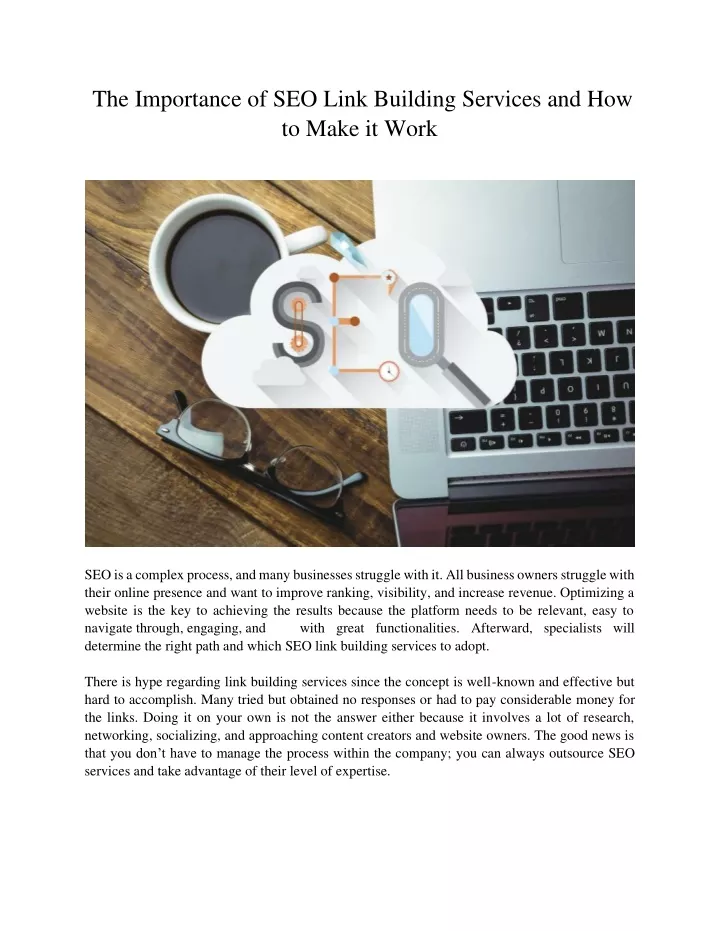 The Importance of SEO Link Building Services and How to Make it Work

SEO

SEO is a complex process, and many businesses struggle with it. All business owners struggle with their online presence and want to improve ranking, visibility, and increase revenue. Optimizing a website is the key to achieving the results because the platform needs to be relevant, easy to navigate through, engaging, and with great functionalities. Afterward, specialists will determine the right path and which SEO link building services to adopt.

There is hype regarding link building services since the concept is well-known and effective but hard to accomplish. Many tried but obtained no responses or had to pay considerable money for the links. Doing it on your own is not the answer either because it involves a lot of research, networking, socializing, and approaching content creators and website owners. The good news is that you don't have to manage the process within the company; you can always outsource SEO services and take advantage of their level of expertise.